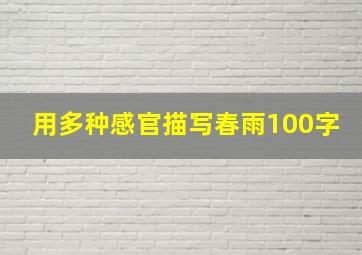 用多种感官描写春雨100字